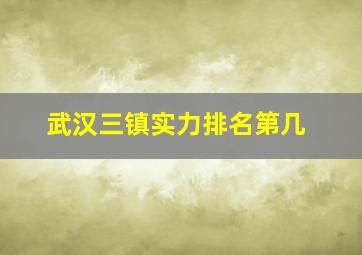 武汉三镇实力排名第几